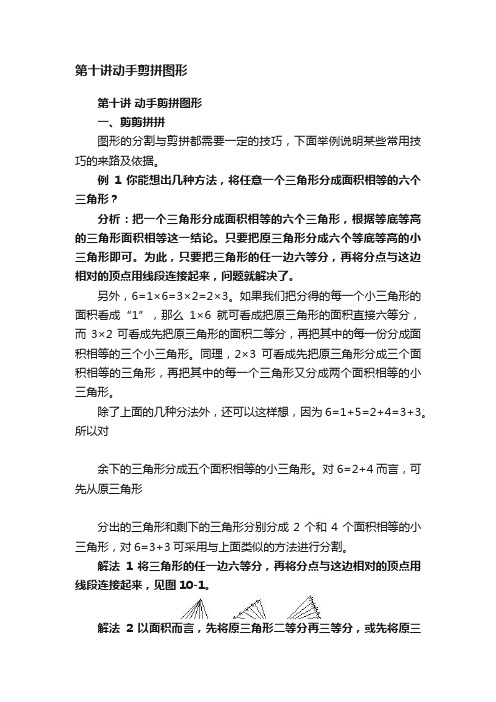 第十讲动手剪拼图形

第十讲 动手剪拼图形

一、剪剪拼拼

图形的分割与剪拼都需要一定的技巧，下面举例说明某些常用技巧的来路及依据。

例 1 你能想出几种方法，将任意一个三角形分成面积相等的六个三角形？

分析：把一个三角形分成面积相等的六个三角形，根据等底等高的三角形面积相等这一结论。只要把原三角形分成六个等底等高的小三角形即可。为此，只要把三角形的任一边六等分，再将分点与这边相对的顶点用线段连接起来，问题就解决了。

另外，6=1×6=3×2=2×3。如果我们把分得的每一个小三角形的面积看成“1”，那么 1×6 就可看成把原三角形的面积直接六等分，而 3×2 可看成先把原三角形的面积二等分，再把其中的每一份分成面积相等的三个小三角形。同理，2×3 可看成先把原三角形分成三个面积相等的三角形，再把其中的每一个三角形又分成两个面积相等的小三角形。

除了上面的几种分法外，还可以这样想，因为 6=1+5=2+4=3+3。所以对

余下的三角形分成五个面积相等的小三角形。对 6=2+4 而言，可先从原三角形

分出的三角形和剩下的三角形分别分成 2 个和 4 个面积相等的小三角形，对 6=3+3 可采用与上面类似的方法进行分割。

解法 1 将三角形的任一边六等分，再将分点与这边相对的顶点用线段连接起来，见图 10-1。

解法 2 以面积而言，先将原三角形二等分再三等分，或先将原三